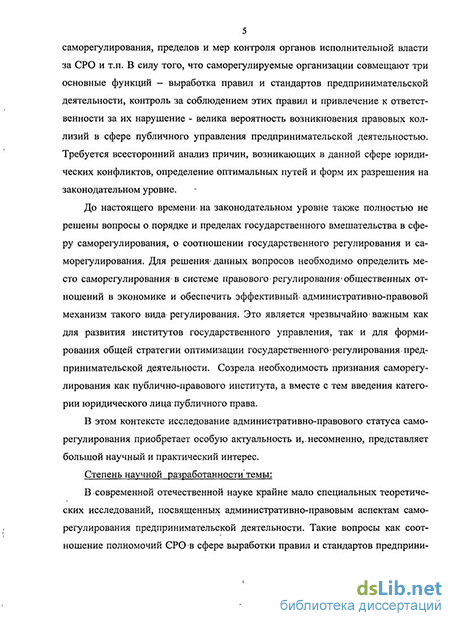 5

саморегулирования, пределов и мер контроля органов исполнительной власти за СРО и т.п. В силу того, что саморегулируемые организации совмещают три основные функций – выработка правил и стандартов предпринимательской деятельности, контроль за соблюдением этих правил и привлечение к ответственности за их нарушение - велика вероятность возникновения правовых коллизий в сфере публичного управления предпринимательской деятельностью. Требуется всесторонний анализ причин, возникающих в данной сфере юридических конфликтов, определение оптимальных путей и форм их разрешения на законодательном уровне.

До настоящего времени на законодательном уровне также полностью не решены вопросы о порядке и пределах государственного вмешательства в сферу саморегулирования, о соотношении государственного регулирования и саморегулирования. Для решения данных вопросов необходимо определить место саморегулирования в системе правового регулирования общественных отношений в экономике и обеспечить эффективный административно-правовой механизм такого вида регулирования. Это является чрезвычайно важным как для развития институтов государственного управления, так и для формирования общей стратегии оптимизации государственного регулирования предпринимательской деятельности. Созрела необходимость признания саморегулирования как публично-правового института, а вместе с тем введения категории юридического лица публичного права.

В этом контексте исследование административно-правового статуса саморегулирования приобретает особую актуальность и, несомненно, представляет большой научный и практический интерес.

Степень научной разработанности темы:

В современной отечественной науке крайне мало специальных теоретических исследований, посвященных административно-правовым аспектам саморегулирования предпринимательской деятельности. Такие вопросы как соотношение полномочий СРО в сфере выработки правил и стандартов предприни-

dsLib.net
библиотека диссертаций